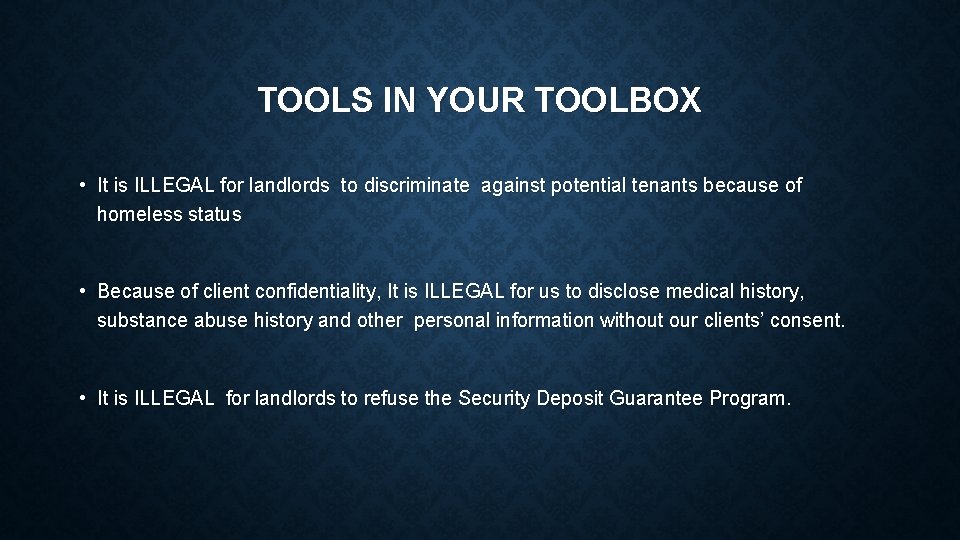 TOOLS IN YOUR TOOLBOX

• It is ILLEGAL for landlords to discriminate against potential tenants because of homeless status

• Because of client confidentiality, It is ILLEGAL for us to disclose medical history, substance abuse history and other personal information without our clients' consent.

• It is ILLEGAL for landlords to refuse the Security Deposit Guarantee Program.